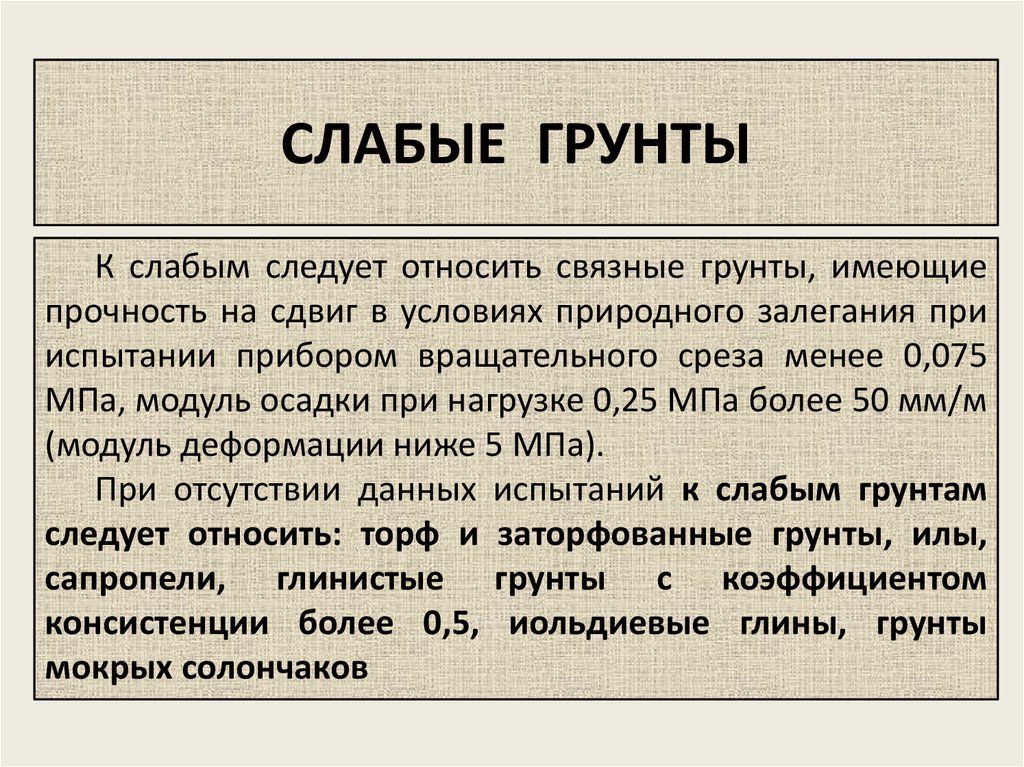 СЛАБЫЕ ГРУНТЫ

К слабым следует относить связные грунты, имеющие прочность на сдвиг в условиях природного залегания при испытании прибором вращательного среза менее 0,075 МПа, модуль осадки при нагрузке 0,25 МПа более 50 мм/м (модуль деформации ниже 5 МПа).

При отсутствии данных испытаний к слабым грунтам следует относить: торф и заторфованные грунты, илы, сапропели, глинистые грунты с коэффициентом консистенции более 0,5, иольдиевые глины, грунты мокрых солончаков